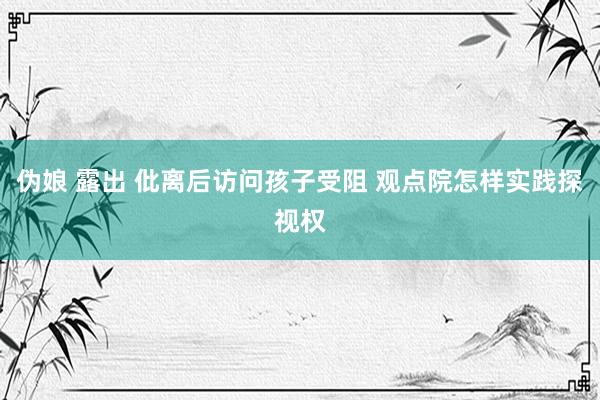 伪娘 露出 仳离后访问孩子受阻 观点院怎样实践探视权